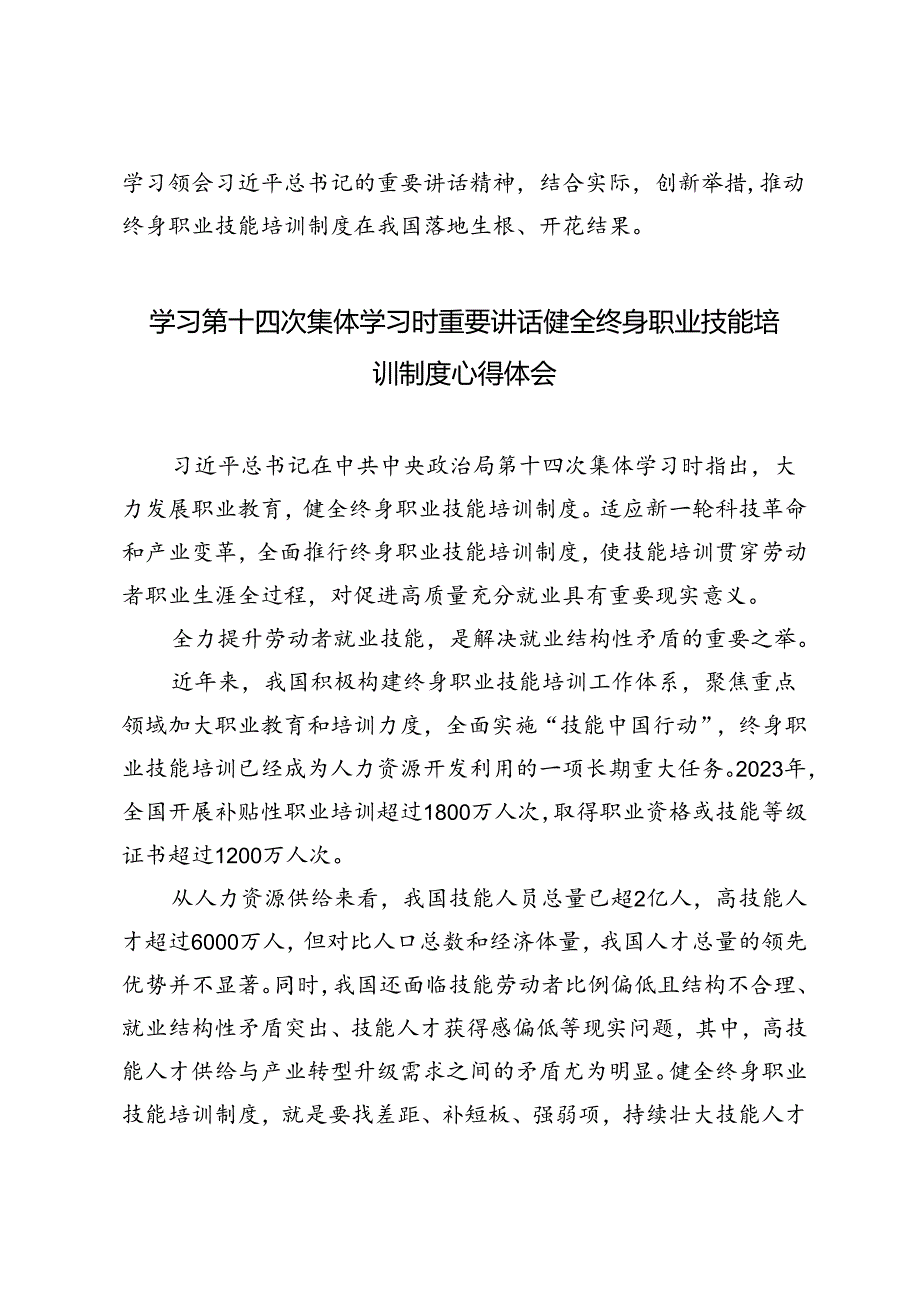 学习领会习近平总书记的重要讲话精神，结合实际，创新举措，推动终身职业技能培训制度在我国落地生根、开花结果。

学习第十四次集体学习时重要讲话健全终身职业技能培训制度心得体会

习近平总书记在中共中央政治局第十四次集体学习时指出，大力发展职业教育，健全终身职业技能培训制度。适应新一轮科技革命和产业变革，全面推行终身职业技能培训制度，使技能培训贯穿劳动者职业生涯全过程，对促进高质量充分就业具有重要现实意义。

全力提升劳动者就业技能，是解决就业结构性矛盾的重要之举。

近年来，我国积极构建终身职业技能培训工作体系，聚焦重点领域加大职业教育和培训力度，全面实施“技能中国行动”，终身职业技能培训已经成为人力资源开发利用的一项长期重大任务。2023年，全国开展补贴性职业培训超过1800万人次，取得职业资格或技能等级证书超过1200万人次。

从人力资源供给来看，我国技能人员总量已超2亿人，高技能人才超过6000万人，但对比人口总数和经济体量，我国人才总量的领先优势并不显著。同时，我国还面临技能劳动者比例偏低且结构不合理、就业结构性矛盾突出、技能人才获得感偏低等现实问题，其中，高技能人才供给与产业转型升级需求之间的矛盾尤为明显。健全终身职业技能培训制度，就是要找差距、补短板、强弱项，持续壮大技能人才